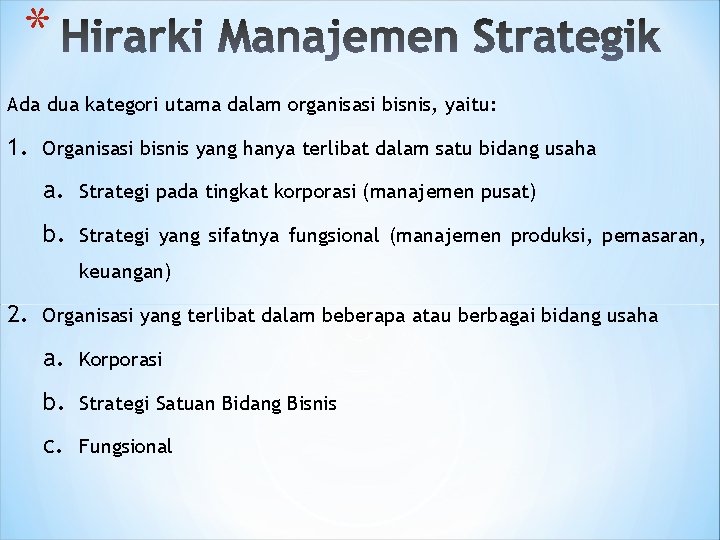 * Hirarki Manajemen Strategik

Ada dua kategori utama dalam organisasi bisnis, yaitu:

1. Organisasi bisnis yang hanya terlibat dalam satu bidang usaha

a. Strategi pada tingkat korporasi (manajemen pusat)

b. Strategi yang sifatnya fungsional (manajemen produksi, pemasaran, keuangan)

2. Organisasi yang terlibat dalam beberapa atau berbagai bidang usaha

a. Korporasi

b. Strategi Satuan Bidang Bisnis

c. Fungsional